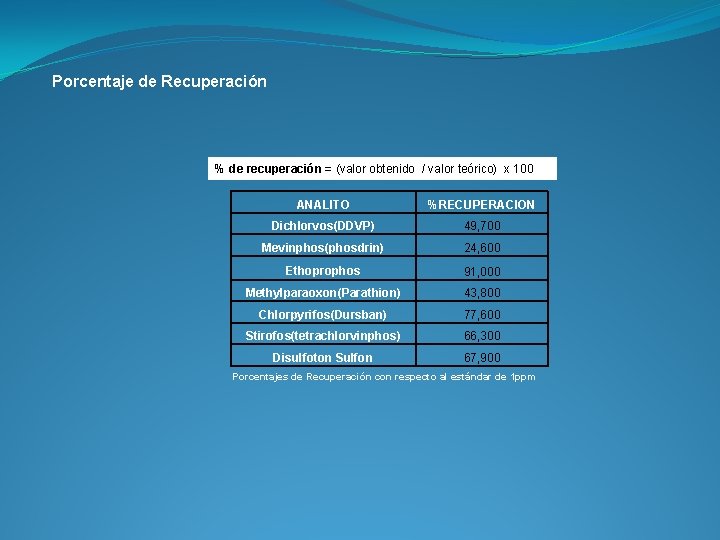 Porcentaje de Recuperación

% de recuperación = (valor obtenido / valor teórico) x 100

| ANALITO | %RECUPERACION |
|---|---|
| Dichlorvos(DDVP) | 49,700 |
| Mevinphos(phosdrin) | 24,600 |
| Ethoprophos | 91,000 |
| Methylparaoxon(Parathion) | 43,800 |
| Chlorpyrifos(Dursban) | 77,600 |
| Stirofos(tetrachlorvinphos) | 66,300 |
| Disulfoton Sulfon | 67,900 |

Porcentajes de Recuperación con respecto al estándar de 1ppm